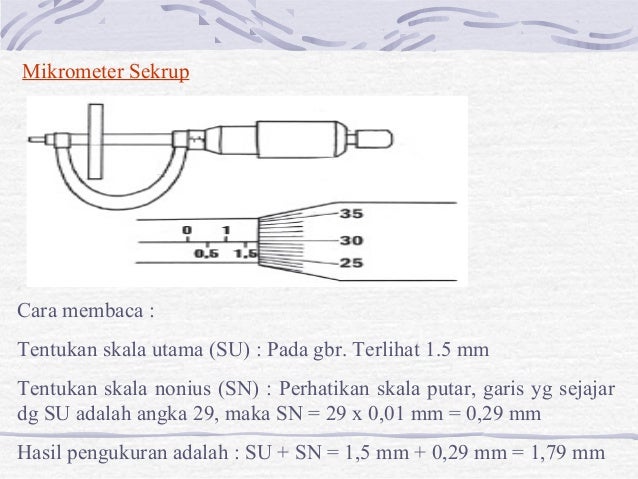 Mikrometer Sekrup

0
1
0,5
1,5
35
30
25

Cara membaca :

Tentukan skala utama (SU) : Pada gbr. Terlihat 1.5 mm

Tentukan skala nonius (SN) : Perhatikan skala putar, garis yg sejajar dg SU adalah angka 29, maka SN = 29 x 0,01 mm = 0,29 mm

Hasil pengukuran adalah : SU + SN = 1,5 mm + 0,29 mm = 1,79 mm